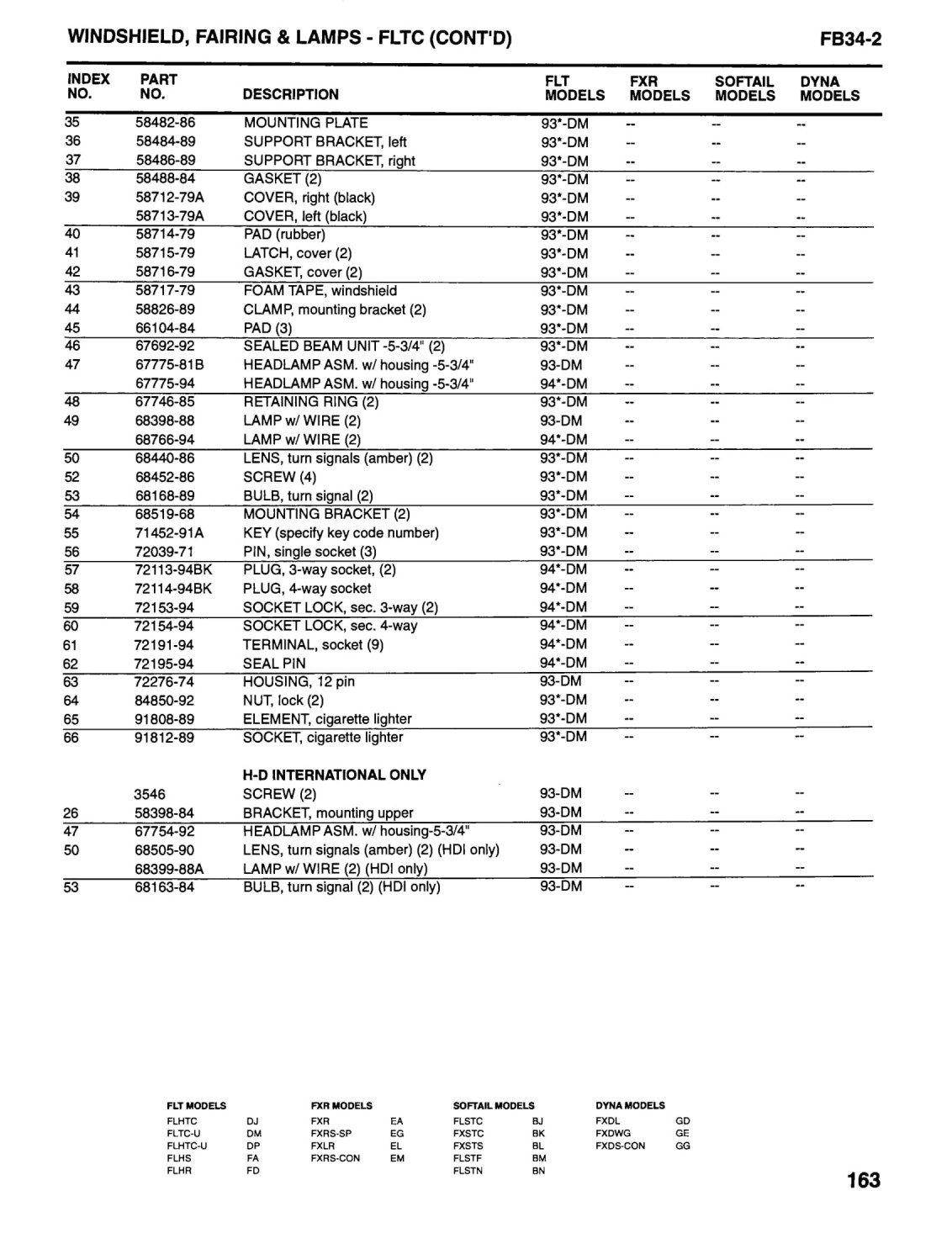 WINDSHIELD, FAIRING & LAMPS - FLTC (CONT'D)

FB34-2

| INDEX NO. | PART NO. | DESCRIPTION | FLT MODELS | FXR MODELS | SOFTAIL MODELS | DYNA MODELS |
|---|---|---|---|---|---|---|
| 35 | 58482-86 | MOUNTING PLATE | 93*-DM | -- | -- | -- |
| 36 | 58484-89 | SUPPORT BRACKET, left | 93*-DM | -- | -- | -- |
| 37 | 58486-89 | SUPPORT BRACKET, right | 93*-DM | -- | -- | -- |
| 38 | 58488-84 | GASKET (2) | 93*-DM | -- | -- | -- |
| 39 | 58712-79A | COVER, right (black) | 93*-DM | -- | -- | -- |
| | 58713-79A | COVER, left (black) | 93*-DM | -- | -- | -- |
| 40 | 58714-79 | PAD (rubber) | 93*-DM | -- | -- | -- |
| 41 | 58715-79 | LATCH, cover (2) | 93*-DM | -- | -- | -- |
| 42 | 58716-79 | GASKET, cover (2) | 93*-DM | -- | -- | -- |
| 43 | 58717-79 | FOAM TAPE, windshield | 93*-DM | -- | -- | -- |
| 44 | 58826-89 | CLAMP, mounting bracket (2) | 93*-DM | -- | -- | -- |
| 45 | 66104-84 | PAD (3) | 93*-DM | -- | -- | -- |
| 46 | 67692-92 | SEALED BEAM UNIT -5-3/4" (2) | 93*-DM | -- | -- | -- |
| 47 | 67775-81B | HEADLAMP ASM. w/ housing -5-3/4" | 93-DM | -- | -- | -- |
| | 67775-94 | HEADLAMP ASM. w/ housing -5-3/4" | 94*-DM | -- | -- | -- |
| 48 | 67746-85 | RETAINING RING (2) | 93*-DM | -- | -- | -- |
| 49 | 68398-88 | LAMP w/ WIRE (2) | 93-DM | -- | -- | -- |
| | 68766-94 | LAMP w/ WIRE (2) | 94*-DM | -- | -- | -- |
| 50 | 68440-86 | LENS, turn signals (amber) (2) | 93*-DM | -- | -- | -- |
| 52 | 68452-86 | SCREW (4) | 93*-DM | -- | -- | -- |
| 53 | 68168-89 | BULB, turn signal (2) | 93*-DM | -- | -- | -- |
| 54 | 68519-68 | MOUNTING BRACKET (2) | 93*-DM | -- | -- | -- |
| 55 | 71452-91A | KEY (specify key code number) | 93*-DM | -- | -- | -- |
| 56 | 72039-71 | PIN, single socket (3) | 93*-DM | -- | -- | -- |
| 57 | 72113-94BK | PLUG, 3-way socket, (2) | 94*-DM | -- | -- | -- |
| 58 | 72114-94BK | PLUG, 4-way socket | 94*-DM | -- | -- | -- |
| 59 | 72153-94 | SOCKET LOCK, sec. 3-way (2) | 94*-DM | -- | -- | -- |
| 60 | 72154-94 | SOCKET LOCK, sec. 4-way | 94*-DM | -- | -- | -- |
| 61 | 72191-94 | TERMINAL, socket (9) | 94*-DM | -- | -- | -- |
| 62 | 72195-94 | SEAL PIN | 94*-DM | -- | -- | -- |
| 63 | 72276-74 | HOUSING, 12 pin | 93-DM | -- | -- | -- |
| 64 | 84850-92 | NUT, lock (2) | 93*-DM | -- | -- | -- |
| 65 | 91808-89 | ELEMENT, cigarette lighter | 93*-DM | -- | -- | -- |
| 66 | 91812-89 | SOCKET, cigarette lighter | 93*-DM | -- | -- | -- |
| | | H-D INTERNATIONAL ONLY | | | | |
| | 3546 | SCREW (2) | 93-DM | -- | -- | -- |
| 26 | 58398-84 | BRACKET, mounting upper | 93-DM | -- | -- | -- |
| 47 | 67754-92 | HEADLAMP ASM. w/ housing-5-3/4" | 93-DM | -- | -- | -- |
| 50 | 68505-90 | LENS, turn signals (amber) (2) (HDI only) | 93-DM | -- | -- | -- |
| | 68399-88A | LAMP w/ WIRE (2) (HDI only) | 93-DM | -- | -- | -- |
| 53 | 68163-84 | BULB, turn signal (2) (HDI only) | 93-DM | -- | -- | -- |

| FLT MODELS | | FXR MODELS | | SOFTAIL MODELS | | DYNA MODELS | |
|---|---|---|---|---|---|---|---|
| FLHTC | DJ | FXR | EA | FLSTC | BJ | FXDL | GD |
| FLTC-U | DM | FXRS-SP | EG | FXSTC | BK | FXDWG | GE |
| FLHTC-U | DP | FXLR | EL | FXSTS | BL | FXDS-CON | GG |
| FLHS | FA | FXRS-CON | EM | FLSTF | BM | | |
| FLHR | FD | | | FLSTN | BN | | |

163